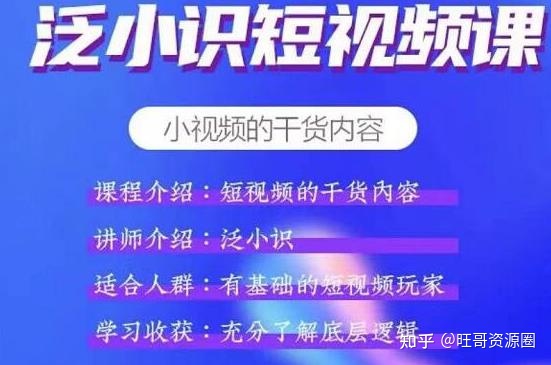 泛小识短视频课

小视频的干货内容

课程介绍：短视频的干货内容

讲师介绍：泛小识

适合人群：有基础的短视频玩家

学习收获：充分了解底层逻辑

知乎 @旺哥资源圈